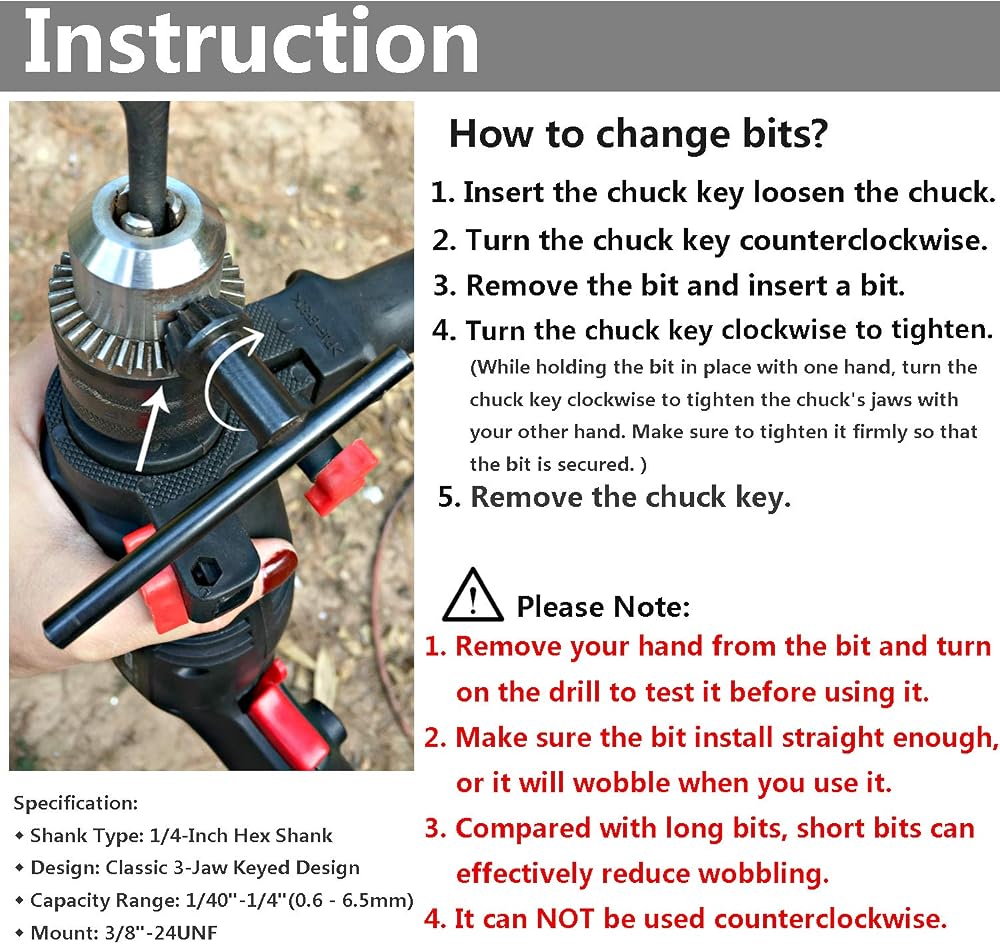 Instruction

How to change bits?

1. Insert the chuck key loosen the chuck.
2. Turn the chuck key counterclockwise.
3. Remove the bit and insert a bit.
4. Turn the chuck key clockwise to tighten.
(While holding the bit in place with one hand, turn the chuck key clockwise to tighten the chuck's jaws with your other hand. Make sure to tighten it firmly so that the bit is secured. )
5. Remove the chuck key.

Please Note:
1. Remove your hand from the bit and turn on the drill to test it before using it.
2. Make sure the bit install straight enough, or it will wobble when you use it.
3. Compared with long bits, short bits can effectively reduce wobbling.
4. It can NOT be used counterclockwise.

Specification:
◆ Shank Type: 1/4-Inch Hex Shank
◆ Design: Classic 3-Jaw Keyed Design
◆ Capacity Range: 1/40"-1/4"(0.6 - 6.5mm)
◆ Mount: 3/8"-24UNF